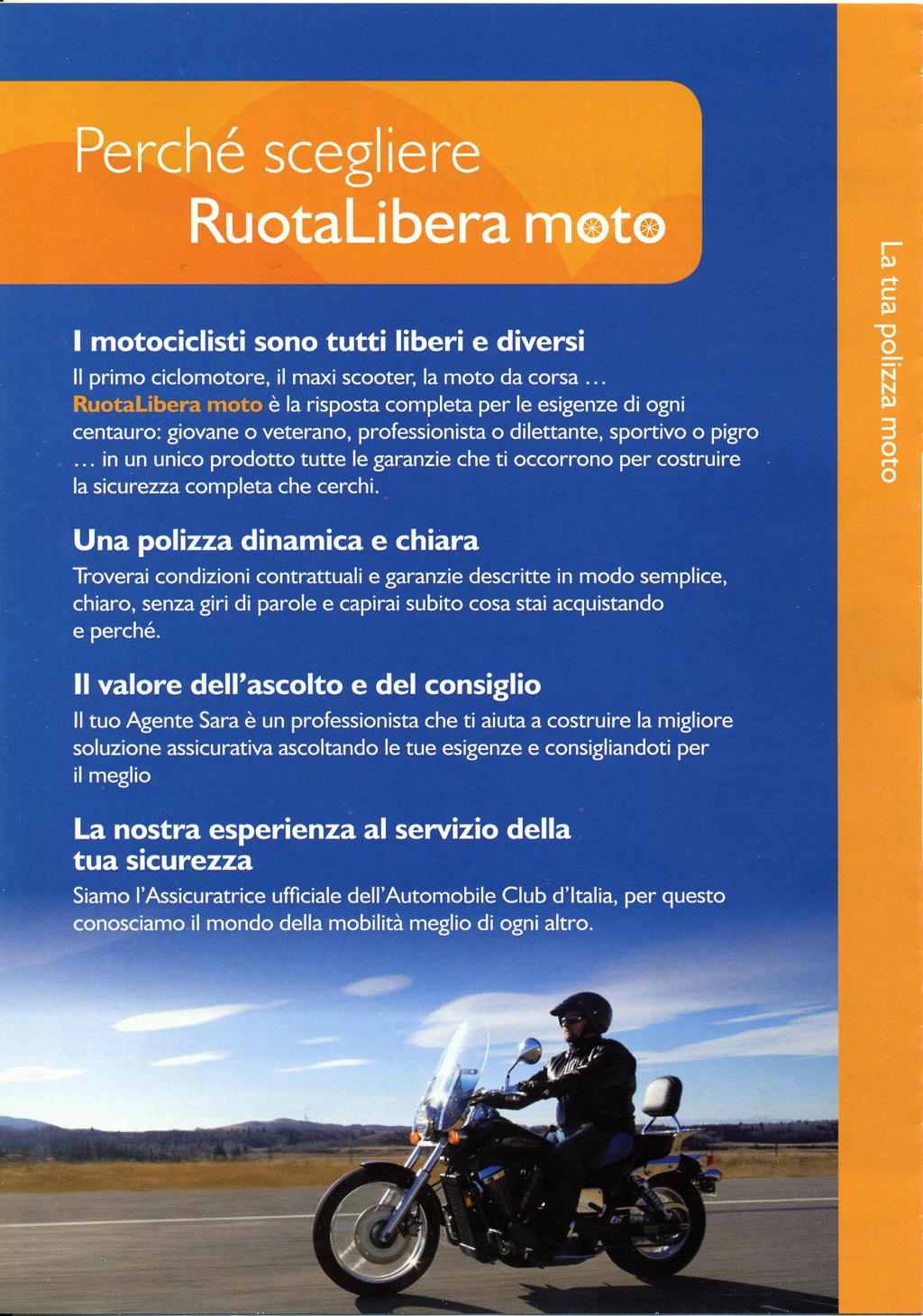 Perché scegliere
RuotaLibera moto

I motociclisti sono tutti liberi e diversi
Il primo ciclomotore, il maxi scooter, la moto da corsa ... RuotaLibera moto è la risposta completa per le esigenze di ogni centauro: giovane o veterano, professionista o dilettante, sportivo o pigro ... in un unico prodotto tutte le garanzie che ti occorrono per costruire la sicurezza completa che cerchi.

Una polizza dinamica e chiara
Troverai condizioni contrattuali e garanzie descritte in modo semplice, chiaro, senza giri di parole e capirai subito cosa stai acquistando e perché.

Il valore dell'ascolto e del consiglio
Il tuo Agente Sara è un professionista che ti aiuta a costruire la migliore soluzione assicurativa ascoltando le tue esigenze e consigliandoti per il meglio

La nostra esperienza al servizio della tua sicurezza
Siamo l'Assicuratrice ufficiale dell'Automobile Club d'Italia, per questo conosciamo il mondo della mobilità meglio di ogni altro.

La tua polizza moto